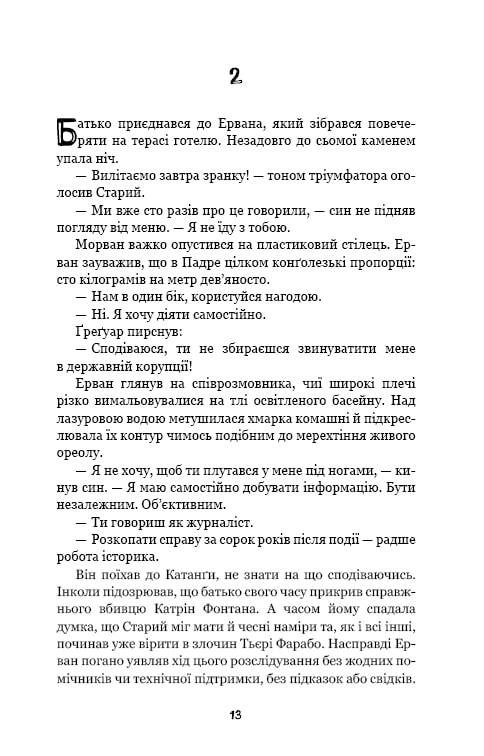 2

Батько приєднався до Ервана, який зібрався повечеряти на терасі готелю. Незадовго до сьомої каменем упала ніч.

— Вилітаємо завтра зранку! — тоном тріумфатора оголосив Старий.

— Ми вже сто разів про це говорили, — син не підняв погляду від меню. — Я не їду з тобою.

Морван важко опустився на пластиковий стілець. Ерван зауважив, що в Падре цілком конголезькі пропорції: сто кілограмів на метр дев'яносто.

— Нам в один бік, користуйся нагодою.

— Ні. Я хочу діяти самостійно.

Ґреґуар пирснув:

— Сподіваюся, ти не збираєшся звинуватити мене в державній корупції!

Ерван глянув на співрозмовника, чиї широкі плечі різко вимальовувалися на тлі освітленого басейну. Над лазуровою водою метушилася хмарка комашні й підкреслювала їх контур чимось подібним до мерехтіння живого ореолу.

— Я не хочу, щоб ти плутався у мене під ногами, — кинув син. — Я маю самостійно добувати інформацію. Бути незалежним. Об'єктивним.

— Ти говориш як журналіст.

— Розкопати справу за сорок років після події — радше робота історика.

Він поїхав до Катанги, не знати на що сподіваючись. Інколи підозрював, що батько свого часу прикрив справжнього вбивцю Катрін Фонтана. А часом йому спадала думка, що Старий міг мати й чесні наміри та, як і всі інші, починав уже вірити в злочин Тьєрі Фарабо. Насправді Ерван погано уявляв хід цього розслідування без жодних помічників чи технічної підтримки, без підказок або свідків.

13